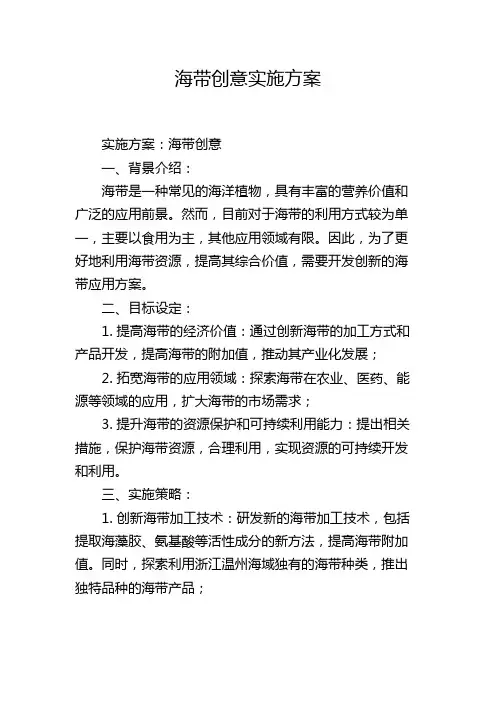 海带创意实施方案

实施方案：海带创意

一、背景介绍：

海带是一种常见的海洋植物，具有丰富的营养价值和广泛的应用前景。然而，目前对于海带的利用方式较为单一，主要以食用为主，其他应用领域有限。因此，为了更好地利用海带资源，提高其综合价值，需要开发创新的海带应用方案。

二、目标设定：

1. 提高海带的经济价值：通过创新海带的加工方式和产品开发，提高海带的附加值，推动其产业化发展；

2. 拓宽海带的应用领域：探索海带在农业、医药、能源等领域的应用，扩大海带的市场需求；

3. 提升海带的资源保护和可持续利用能力：提出相关措施，保护海带资源，合理利用，实现资源的可持续开发和利用。

三、实施策略：

1. 创新海带加工技术：研发新的海带加工技术，包括提取海藻胶、氨基酸等活性成分的新方法，提高海带附加值。同时，探索利用浙江温州海域独有的海带种类，推出独特品种的海带产品；